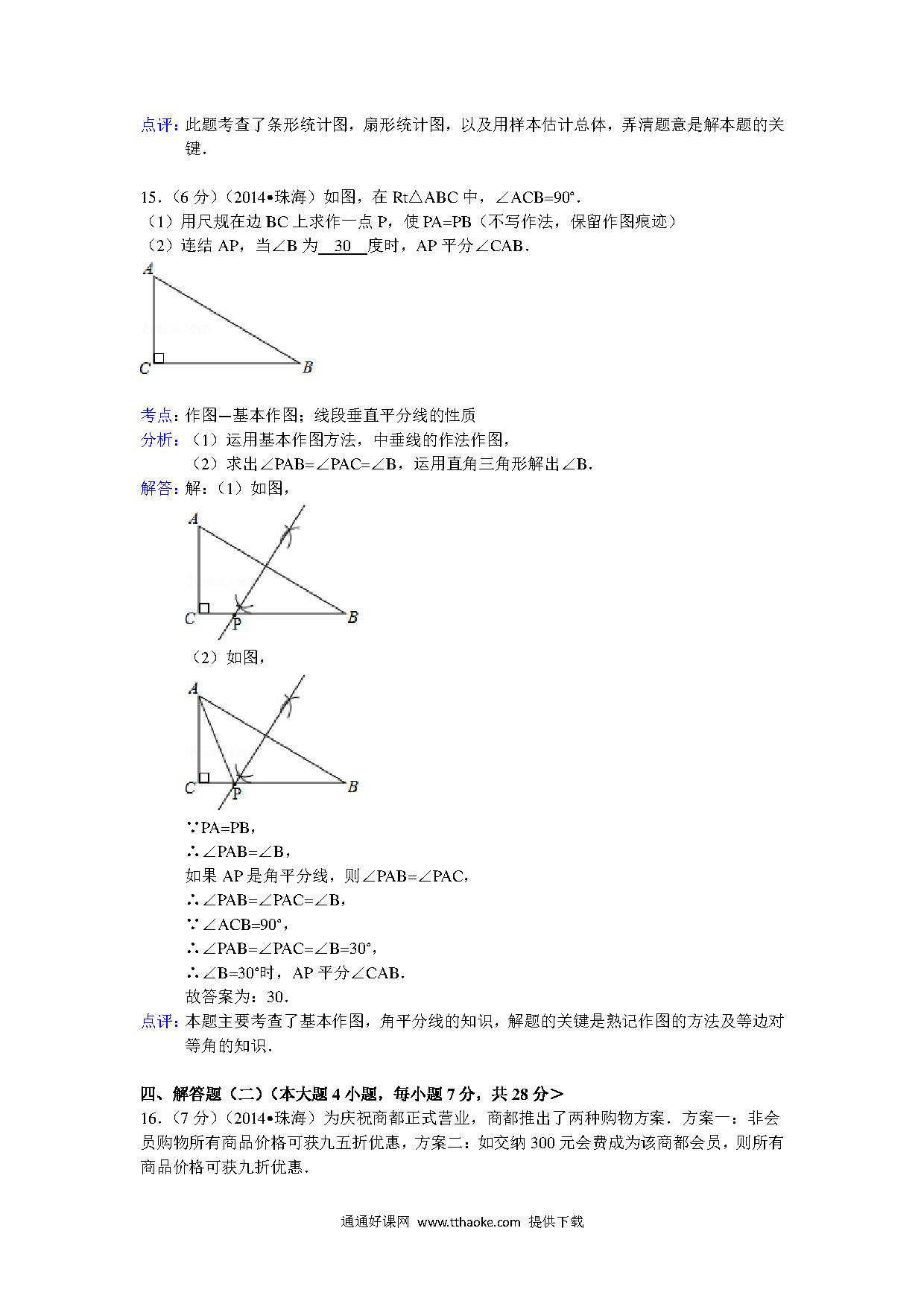 点评：此题考查了条形统计图，扇形统计图，以及用样本估计总体，弄清题意是解本题的关键．

15．（6 分）（2014•珠海）如图，在 Rt△ABC 中，∠ACB=90°．
（1）用尺规在边 BC 上求作一点 P，使 PA=PB（不写作法，保留作图痕迹）
（2）连结 AP，当∠B 为 30 度时，AP 平分∠CAB．

A

C B

考点：作图—基本作图；线段垂直平分线的性质
分析：（1）运用基本作图方法，中垂线的作法作图，
（2）求出∠PAB=∠PAC=∠B，运用直角三角形解出∠B．
解答：解：（1）如图，

A

C P B

（2）如图，

A

C P B

∵PA=PB，
∴∠PAB=∠B，
如果 AP 是角平分线，则∠PAB=∠PAC，
∴∠PAB=∠PAC=∠B，
∵∠ACB=90°，
∴∠PAB=∠PAC=∠B=30°，
∴∠B=30°时，AP 平分∠CAB．
故答案为：30．
点评：本题主要考查了基本作图，角平分线的知识，解题的关键是熟记作图的方法及等边对等角的知识．

四、解答题（二）（本大题 4 小题，每小题 7 分，共 28 分＞
16．（7 分）（2014•珠海）为庆祝商都正式营业，商都推出了两种购物方案．方案一：非会员购物所有商品价格可获九五折优惠，方案二：如交纳 300 元会费成为该商都会员，则所有商品价格可获九折优惠．

通通好课网 www.tthaoke.com 提供下载